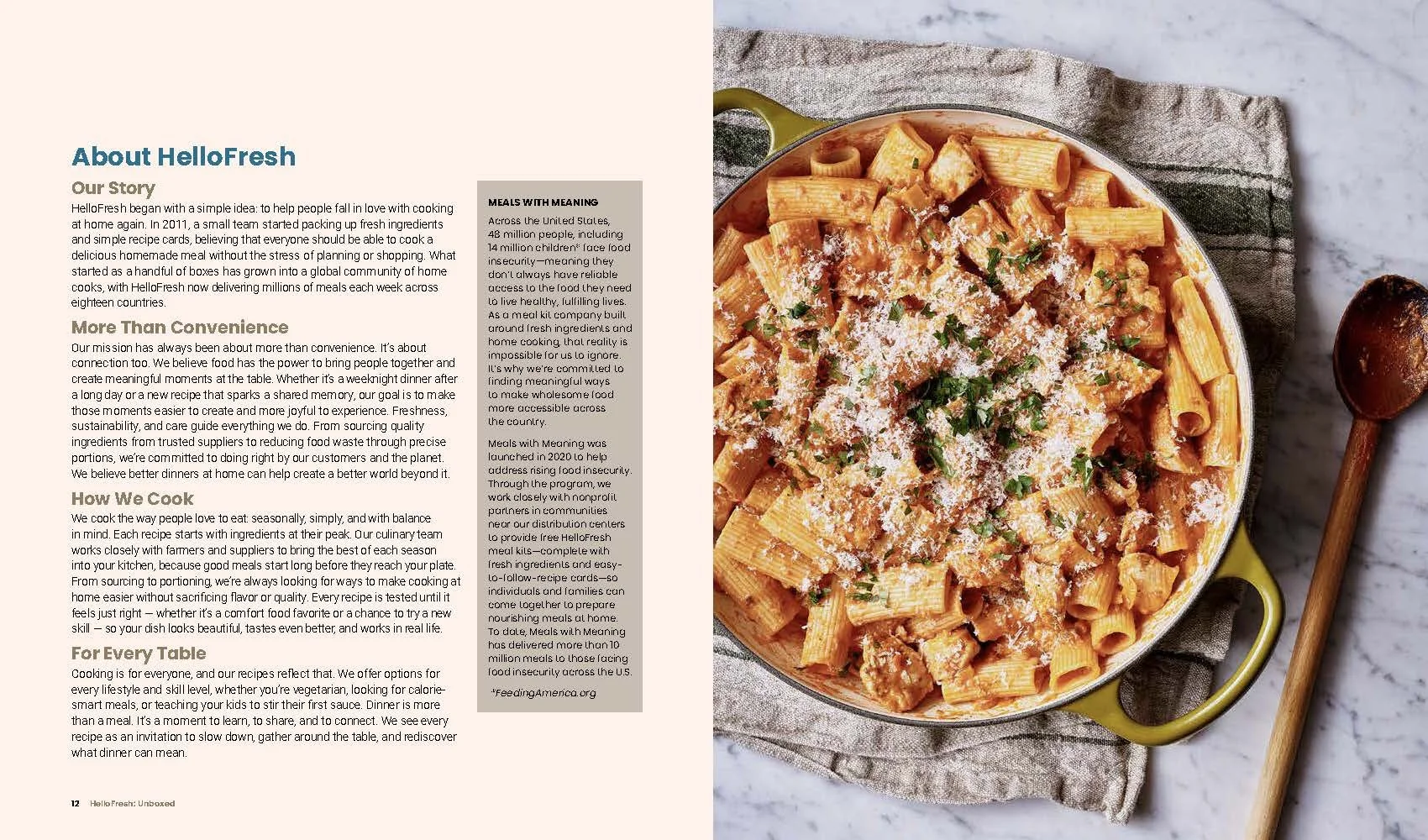 About HelloFresh

Our Story

HelloFresh began with a simple idea: to help people fall in love with cooking at home again. In 2011, a small team started packing up fresh ingredients and simple recipe cards, believing that everyone should be able to cook a delicious homemade meal without the stress of planning or shopping. What started as a handful of boxes has grown into a global community of home cooks, with HelloFresh now delivering millions of meals each week across eighteen countries.

More Than Convenience

Our mission has always been about more than convenience. It's about connection too. We believe food has the power to bring people together and create meaningful moments at the table. Whether it's a weeknight dinner after a long day or a new recipe that sparks a shared memory, our goal is to make those moments easier to create and more joyful to experience. Freshness, sustainability, and care guide everything we do. From sourcing quality ingredients from trusted suppliers to reducing food waste through precise portions, we're committed to doing right by our customers and the planet. We believe better dinners at home can help create a better world beyond it.

How We Cook

We cook the way people love to eat: seasonally, simply, and with balance in mind. Each recipe starts with ingredients at their peak. Our culinary team works closely with farmers and suppliers to bring the best of each season into your kitchen, because good meals start long before they reach your plate. From sourcing to portioning, we're always looking for ways to make cooking at home easier without sacrificing flavor or quality. Every recipe is tested until it feels just right — whether it's a comfort food favorite or a chance to try a new skill — so your dish looks beautiful, tastes even better, and works in real life.

For Every Table

Cooking is for everyone, and our recipes reflect that. We offer options for every lifestyle and skill level, whether you're vegetarian, looking for calorie-smart meals, or teaching your kids to stir their first sauce. Dinner is more than a meal. It's a moment to learn, to share, and to connect. We see every recipe as an invitation to slow down, gather around the table, and rediscover what dinner can mean.

MEALS WITH MEANING

Across the United States, 48 million people, including 14 million children* face food insecurity—meaning they don't always have reliable access to the food they need to live healthy, fulfilling lives. As a meal kit company built around fresh ingredients and home cooking, that reality is impossible for us to ignore. It's why we're committed to finding meaningful ways to make wholesome food more accessible across the country.

Meals with Meaning was launched in 2020 to help address rising food insecurity. Through the program, we work closely with nonprofit partners in communities near our distribution centers to provide free HelloFresh meal kits—complete with fresh ingredients and easy-to-follow-recipe cards—so individuals and families can come together to prepare nourishing meals at home. To date, Meals with Meaning has delivered more than 10 million meals to those facing food insecurity across the U.S.

*FeedingAmerica.org

12 HelloFresh: Unboxed